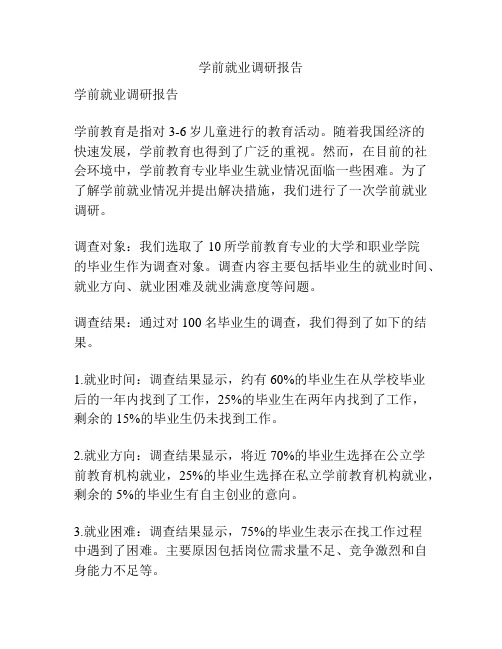 学前就业调研报告

学前就业调研报告

学前教育是指对 3-6 岁儿童进行的教育活动。随着我国经济的快速发展，学前教育也得到了广泛的重视。然而，在目前的社会环境中，学前教育专业毕业生就业情况面临一些困难。为了了解学前就业情况并提出解决措施，我们进行了一次学前就业调研。

调查对象：我们选取了 10 所学前教育专业的大学和职业学院的毕业生作为调查对象。调查内容主要包括毕业生的就业时间、就业方向、就业困难及就业满意度等问题。

调查结果：通过对 100 名毕业生的调查，我们得到了如下的结果。

1.就业时间：调查结果显示，约有 60%的毕业生在从学校毕业后的一年内找到了工作，25%的毕业生在两年内找到了工作，剩余的 15%的毕业生仍未找到工作。

2.就业方向：调查结果显示，将近 70%的毕业生选择在公立学前教育机构就业，25%的毕业生选择在私立学前教育机构就业，剩余的 5%的毕业生有自主创业的意向。

3.就业困难：调查结果显示，75%的毕业生表示在找工作过程中遇到了困难。主要原因包括岗位需求量不足、竞争激烈和自身能力不足等。